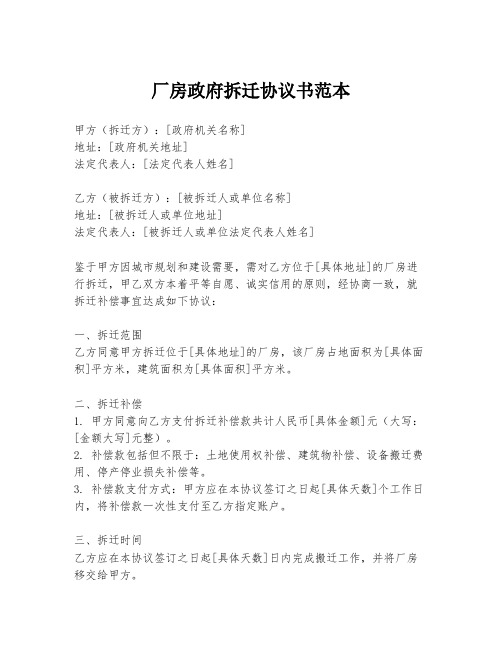 厂房政府拆迁协议书范本

甲方（拆迁方）：[政府机关名称]
地址：[政府机关地址]
法定代表人：[法定代表人姓名]

乙方（被拆迁方）：[被拆迁人或单位名称]
地址：[被拆迁人或单位地址]
法定代表人：[被拆迁人或单位法定代表人姓名]

鉴于甲方因城市规划和建设需要，需对乙方位于[具体地址]的厂房进行拆迁，甲乙双方本着平等自愿、诚实信用的原则，经协商一致，就拆迁补偿事宜达成如下协议：

一、拆迁范围
乙方同意甲方拆迁位于[具体地址]的厂房，该厂房占地面积为[具体面积]平方米，建筑面积为[具体面积]平方米。

二、拆迁补偿
1. 甲方同意向乙方支付拆迁补偿款共计人民币[具体金额]元（大写：[金额大写]元整）。
2. 补偿款包括但不限于：土地使用权补偿、建筑物补偿、设备搬迁费用、停产停业损失补偿等。
3. 补偿款支付方式：甲方应在本协议签订之日起[具体天数]个工作日内，将补偿款一次性支付至乙方指定账户。

三、拆迁时间
乙方应在本协议签订之日起[具体天数]日内完成搬迁工作，并将厂房移交给甲方。